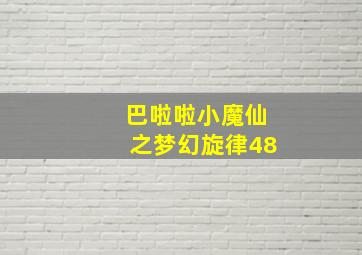 巴啦啦小魔仙
之梦幻旋律48